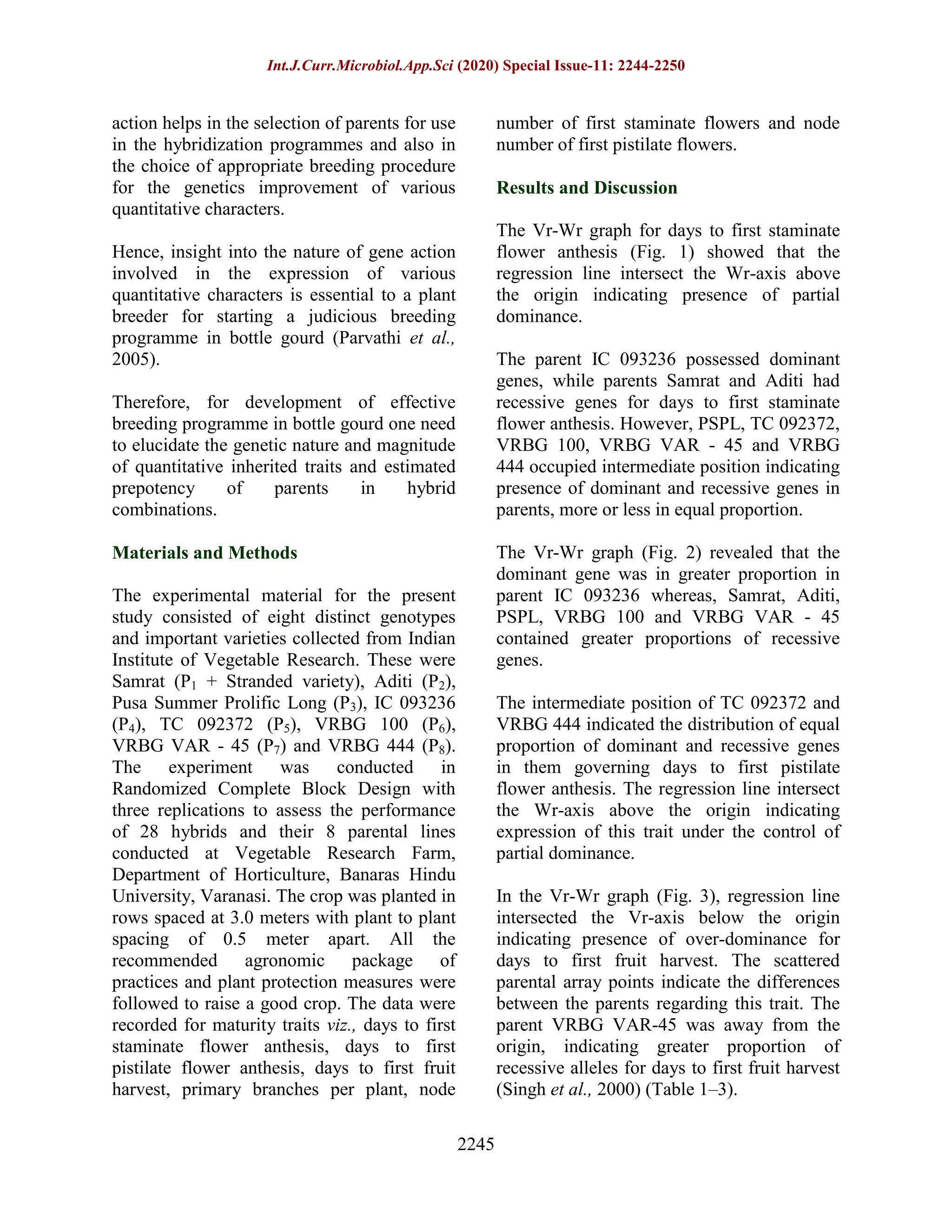 Int.J.Curr.Microbiol.App.Sci (2020) Special Issue-11: 2244-2250

action helps in the selection of parents for use in the hybridization programmes and also in the choice of appropriate breeding procedure for the genetics improvement of various quantitative characters.

Hence, insight into the nature of gene action involved in the expression of various quantitative characters is essential to a plant breeder for starting a judicious breeding programme in bottle gourd (Parvathi et al., 2005).

Therefore, for development of effective breeding programme in bottle gourd one need to elucidate the genetic nature and magnitude of quantitative inherited traits and estimated prepotency of parents in hybrid combinations.

Materials and Methods

The experimental material for the present study consisted of eight distinct genotypes and important varieties collected from Indian Institute of Vegetable Research. These were Samrat ($P_1$ + Stranded variety), Aditi ($P_2$), Pusa Summer Prolific Long ($P_3$), IC 093236 ($P_4$), TC 092372 ($P_5$), VRBG 100 ($P_6$), VRBG VAR - 45 ($P_7$) and VRBG 444 ($P_8$). The experiment was conducted in Randomized Complete Block Design with three replications to assess the performance of 28 hybrids and their 8 parental lines conducted at Vegetable Research Farm, Department of Horticulture, Banaras Hindu University, Varanasi. The crop was planted in rows spaced at 3.0 meters with plant to plant spacing of 0.5 meter apart. All the recommended agronomic package of practices and plant protection measures were followed to raise a good crop. The data were recorded for maturity traits viz., days to first staminate flower anthesis, days to first pistilate flower anthesis, days to first fruit harvest, primary branches per plant, node number of first staminate flowers and node number of first pistilate flowers.

Results and Discussion

The Vr-Wr graph for days to first staminate flower anthesis (Fig. 1) showed that the regression line intersect the Wr-axis above the origin indicating presence of partial dominance.

The parent IC 093236 possessed dominant genes, while parents Samrat and Aditi had recessive genes for days to first staminate flower anthesis. However, PSPL, TC 092372, VRBG 100, VRBG VAR - 45 and VRBG 444 occupied intermediate position indicating presence of dominant and recessive genes in parents, more or less in equal proportion.

The Vr-Wr graph (Fig. 2) revealed that the dominant gene was in greater proportion in parent IC 093236 whereas, Samrat, Aditi, PSPL, VRBG 100 and VRBG VAR - 45 contained greater proportions of recessive genes.

The intermediate position of TC 092372 and VRBG 444 indicated the distribution of equal proportion of dominant and recessive genes in them governing days to first pistilate flower anthesis. The regression line intersect the Wr-axis above the origin indicating expression of this trait under the control of partial dominance.

In the Vr-Wr graph (Fig. 3), regression line intersected the Vr-axis below the origin indicating presence of over-dominance for days to first fruit harvest. The scattered parental array points indicate the differences between the parents regarding this trait. The parent VRBG VAR-45 was away from the origin, indicating greater proportion of recessive alleles for days to first fruit harvest (Singh et al., 2000) (Table 1–3).

2245